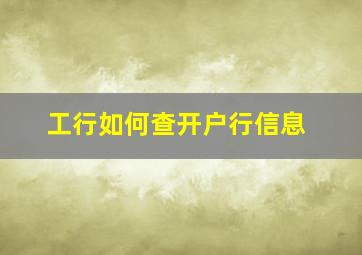 工行如何查开户行信息